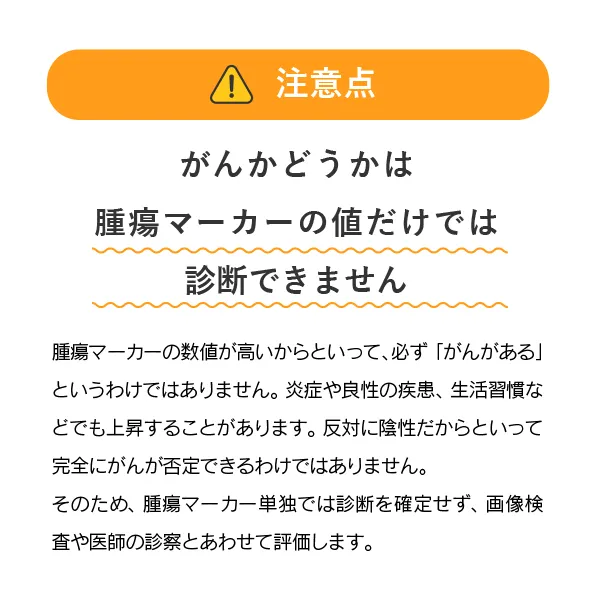 注意点

がんかどうかは
腫瘍マーカーの値だけでは
診断できません

腫瘍マーカーの数値が高いからといって、必ず「がんがある」というわけではありません。炎症や良性の疾患、生活習慣などでも上昇することがあります。反対に陰性だからといって完全にがんが否定できるわけではありません。
そのため、腫瘍マーカー単独では診断を確定せず、画像検査や医師の診察とあわせて評価します。